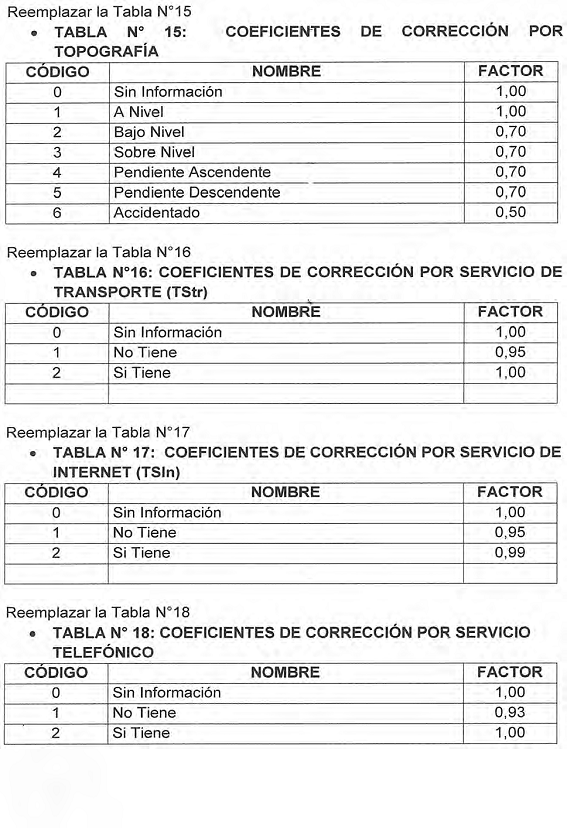 Reemplazar la Tabla N°15

• TABLA N° 15: COEFICIENTES DE CORRECCIÓN POR TOPOGRAFÍA

| CÓDIGO | NOMBRE | FACTOR |
|---|---|---|
| 0 | Sin Información | 1,00 |
| 1 | A Nivel | 1,00 |
| 2 | Bajo Nivel | 0,70 |
| 3 | Sobre Nivel | 0,70 |
| 4 | Pendiente Ascendente | 0,70 |
| 5 | Pendiente Descendente | 0,70 |
| 6 | Accidentado | 0,50 |

Reemplazar la Tabla N°16

• TABLA N°16: COEFICIENTES DE CORRECCIÓN POR SERVICIO DE TRANSPORTE (TStr)

| CÓDIGO | NOMBRE | FACTOR |
|---|---|---|
| 0 | Sin Información | 1,00 |
| 1 | No Tiene | 0,95 |
| 2 | Si Tiene | 1,00 |
| | | |

Reemplazar la Tabla N°17

• TABLA N° 17: COEFICIENTES DE CORRECCIÓN POR SERVICIO DE INTERNET (TSIn)

| CÓDIGO | NOMBRE | FACTOR |
|---|---|---|
| 0 | Sin Información | 1,00 |
| 1 | No Tiene | 0,95 |
| 2 | Si Tiene | 0,99 |
| | | |

Reemplazar la Tabla N°18

• TABLA N° 18: COEFICIENTES DE CORRECCIÓN POR SERVICIO TELEFÓNICO

| CÓDIGO | NOMBRE | FACTOR |
|---|---|---|
| 0 | Sin Información | 1,00 |
| 1 | No Tiene | 0,93 |
| 2 | Si Tiene | 1,00 |